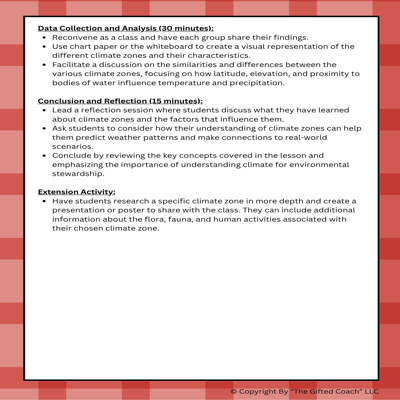 Data Collection and Analysis (30 minutes):

- Reconvene as a class and have each group share their findings.
- Use chart paper or the whiteboard to create a visual representation of the different climate zones and their characteristics.
- Facilitate a discussion on the similarities and differences between the various climate zones, focusing on how latitude, elevation, and proximity to bodies of water influence temperature and precipitation.

Conclusion and Reflection (15 minutes):

- Lead a reflection session where students discuss what they have learned about climate zones and the factors that influence them.
- Ask students to consider how their understanding of climate zones can help them predict weather patterns and make connections to real-world scenarios.
- Conclude by reviewing the key concepts covered in the lesson and emphasizing the importance of understanding climate for environmental stewardship.

Extension Activity:

- Have students research a specific climate zone in more depth and create a presentation or poster to share with the class. They can include additional information about the flora, fauna, and human activities associated with their chosen climate zone.

© Copyright By "The Gifted Coach" LLC